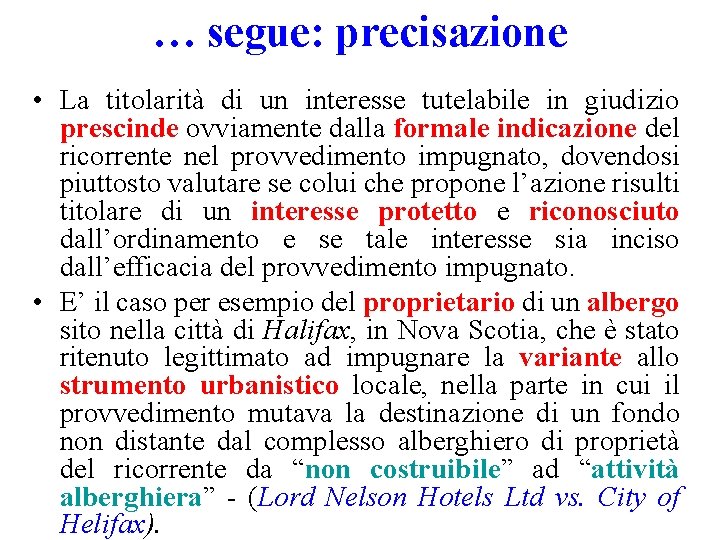 … segue: precisazione

• La titolarità di un interesse tutelabile in giudizio prescinde ovviamente dalla formale indicazione del ricorrente nel provvedimento impugnato, dovendosi piuttosto valutare se colui che propone l’azione risulti titolare di un interesse protetto e riconosciuto dall’ordinamento e se tale interesse sia inciso dall’efficacia del provvedimento impugnato.

• E’ il caso per esempio del proprietario di un albergo sito nella città di Halifax, in Nova Scotia, che è stato ritenuto legittimato ad impugnare la variante allo strumento urbanistico locale, nella parte in cui il provvedimento mutava la destinazione di un fondo non distante dal complesso alberghiero di proprietà del ricorrente da “non costruibile” ad “attività alberghiera” - (Lord Nelson Hotels Ltd vs. City of Helifax).